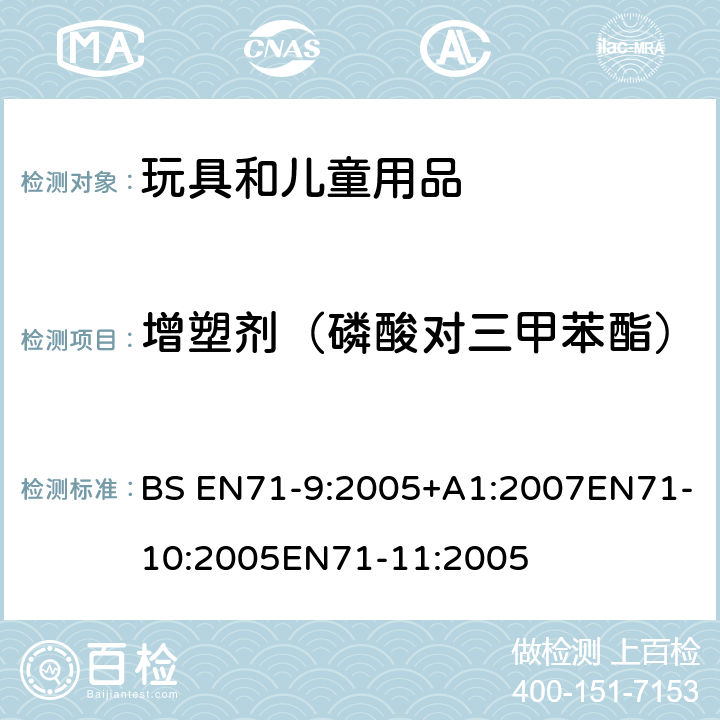 MA CNAS AC ilac-MRA

检测对象： 玩具和儿童用品

检测项目： 增塑剂（磷酸对三甲苯酯）

检测标准： BS EN71-9:2005+A1:2007EN71-10:2005EN71-11:2005

百检 Baijiantest.com

做检测 上百检
400-151-7153